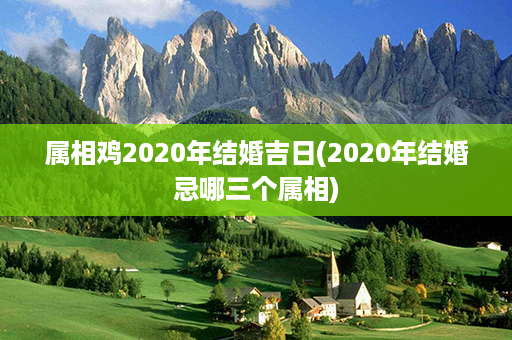 属相鸡2020年结婚吉日(2020年结婚忌哪三个属相)